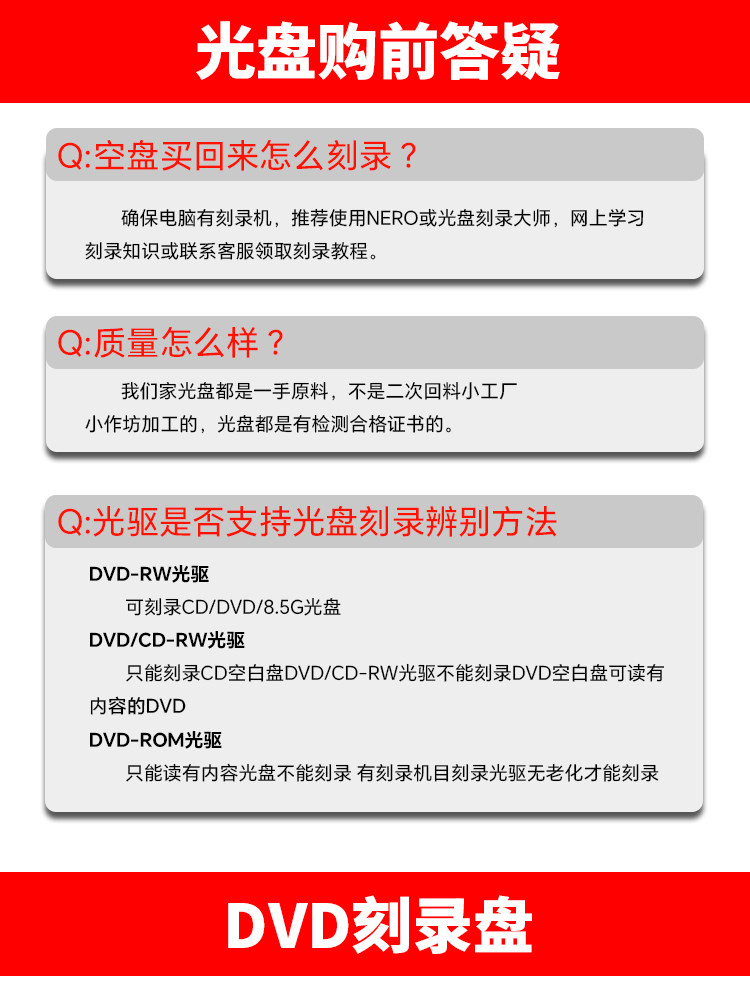 光盘购前答疑

Q:空盘买回来怎么刻录？

确保电脑有刻录机，推荐使用NERO或光盘刻录大师，网上学习刻录知识或联系客服领取刻录教程。

Q:质量怎么样？

我们家光盘都是一手原料，不是二次回料小工厂小作坊加工的，光盘都是有检测合格证书的。

Q:光驱是否支持光盘刻录辨别方法

DVD-RW光驱
可刻录CD/DVD/8.5G光盘

DVD/CD-RW光驱
只能刻录CD空白盘DVD/CD-RW光驱不能刻录DVD空白盘可读有内容的DVD

DVD-ROM光驱
只能读有内容光盘不能刻录 有刻录机目刻录光驱无老化才能刻录

DVD刻录盘